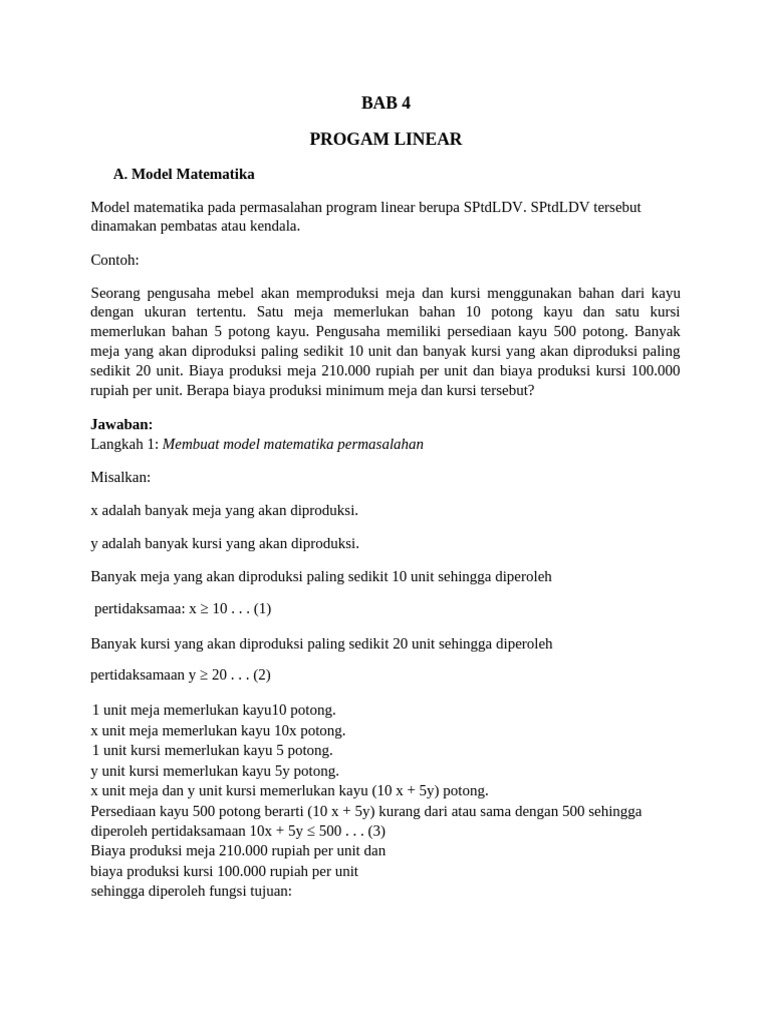 BAB 4

PROGAM LINEAR

A. Model Matematika

Model matematika pada permasalahan program linear berupa SPtdLDV. SPtdLDV tersebut dinamakan pembatas atau kendala.

Contoh:

Seorang pengusaha mebel akan memproduksi meja dan kursi menggunakan bahan dari kayu dengan ukuran tertentu. Satu meja memerlukan bahan 10 potong kayu dan satu kursi memerlukan bahan 5 potong kayu. Pengusaha memiliki persediaan kayu 500 potong. Banyak meja yang akan diproduksi paling sedikit 10 unit dan banyak kursi yang akan diproduksi paling sedikit 20 unit. Biaya produksi meja 210.000 rupiah per unit dan biaya produksi kursi 100.000 rupiah per unit. Berapa biaya produksi minimum meja dan kursi tersebut?

Jawaban:
Langkah 1: Membuat model matematika permasalahan

Misalkan:

x adalah banyak meja yang akan diproduksi.

y adalah banyak kursi yang akan diproduksi.

Banyak meja yang akan diproduksi paling sedikit 10 unit sehingga diperoleh

pertidaksamaa: $x \geq 10$ . . . (1)

Banyak kursi yang akan diproduksi paling sedikit 20 unit sehingga diperoleh

pertidaksamaan $y \geq 20$ . . . (2)

1 unit meja memerlukan kayu10 potong.
x unit meja memerlukan kayu 10x potong.
1 unit kursi memerlukan kayu 5 potong.
y unit kursi memerlukan kayu 5y potong.
x unit meja dan y unit kursi memerlukan kayu (10 x + 5y) potong.
Persediaan kayu 500 potong berarti (10 x + 5y) kurang dari atau sama dengan 500 sehingga diperoleh pertidaksamaan $10x + 5y \leq 500$ . . . (3)
Biaya produksi meja 210.000 rupiah per unit dan
biaya produksi kursi 100.000 rupiah per unit
sehingga diperoleh fungsi tujuan: